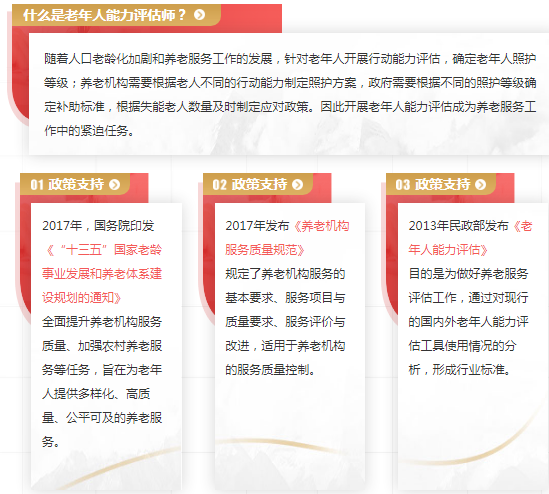 什么是老年人能力评估师？

随着人口老龄化加剧和养老服务工作的发展，针对老年人开展行动能力评估，确定老年人照护等级；养老机构需要根据老人不同的行动能力制定照护方案，政府需要根据不同的照护等级确定补助标准，根据失能老人数量及时制定应对政策。因此开展老年人能力评估成为养老服务工作中的紧迫任务。

01 政策支持

2017年，国务院印发《“十三五”国家老龄事业发展和养老体系建设规划的通知》全面提升养老机构服务质量、加强农村养老服务等任务，旨在为老年人提供多样化、高质量、公平可及的养老服务。

02 政策支持

2017年发布《养老机构服务质量规范》规定了养老机构服务的基本要求、服务项目与质量要求、服务评价与改进，适用于养老机构的服务质量控制。

03 政策支持

2013年民政部发布《老年人能力评估》目的是为做好养老服务评估工作，通过对现行的国内外老年人能力评估工具使用情况的分析，形成行业标准。